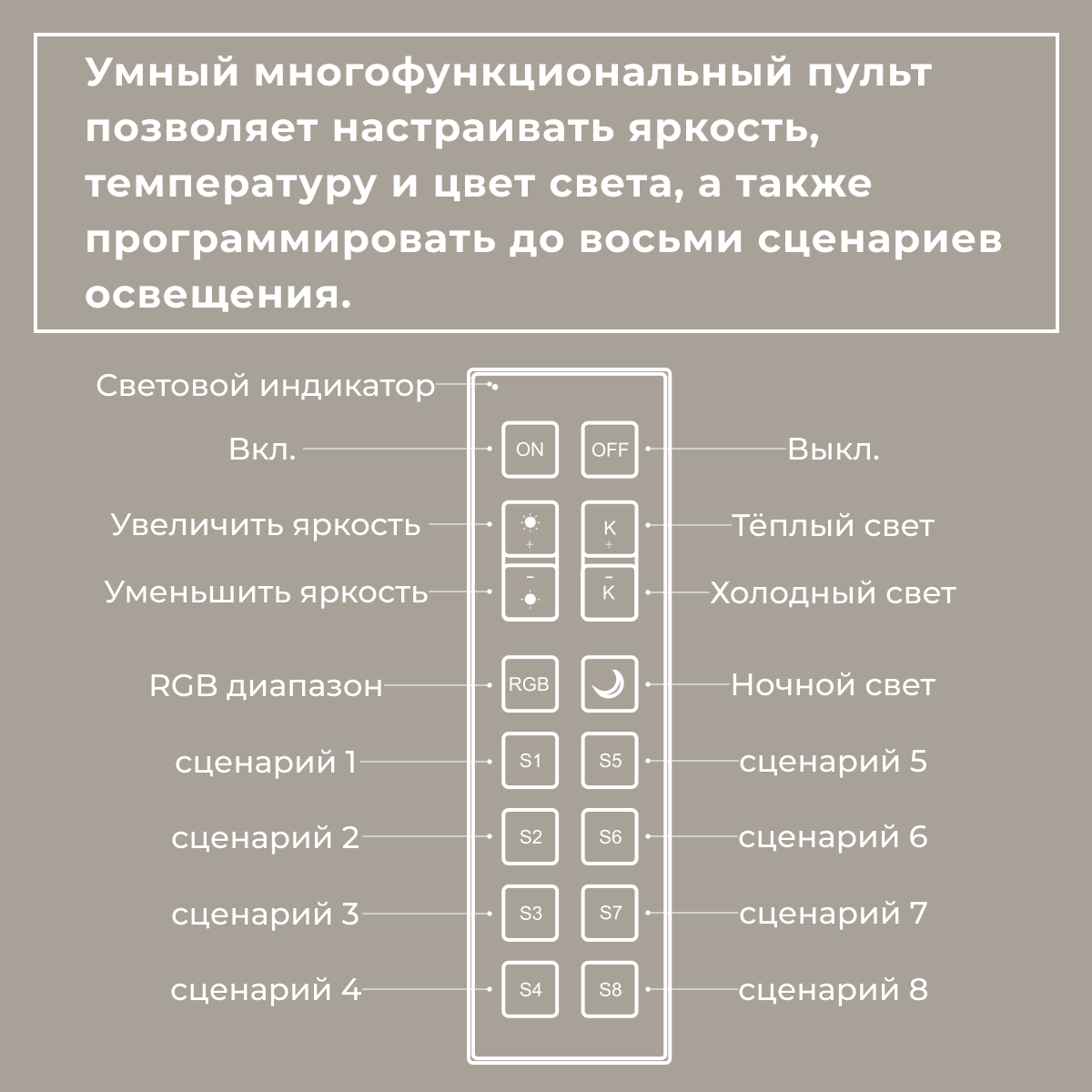 Умный многофункциональный пульт позволяет настраивать яркость, температуру и цвет света, а также программировать до восьми сценариев освещения.

Световой индикатор

Вкл.
ON
OFF
Выкл.

Увеличить яркость
+
K
+
Тёплый свет

Уменьшить яркость
−
−
K
Холодный свет

RGB диапазон
RGB
Ночной свет

сценарий 1
S1
S5
сценарий 5

сценарий 2
S2
S6
сценарий 6

сценарий 3
S3
S7
сценарий 7

сценарий 4
S4
S8
сценарий 8